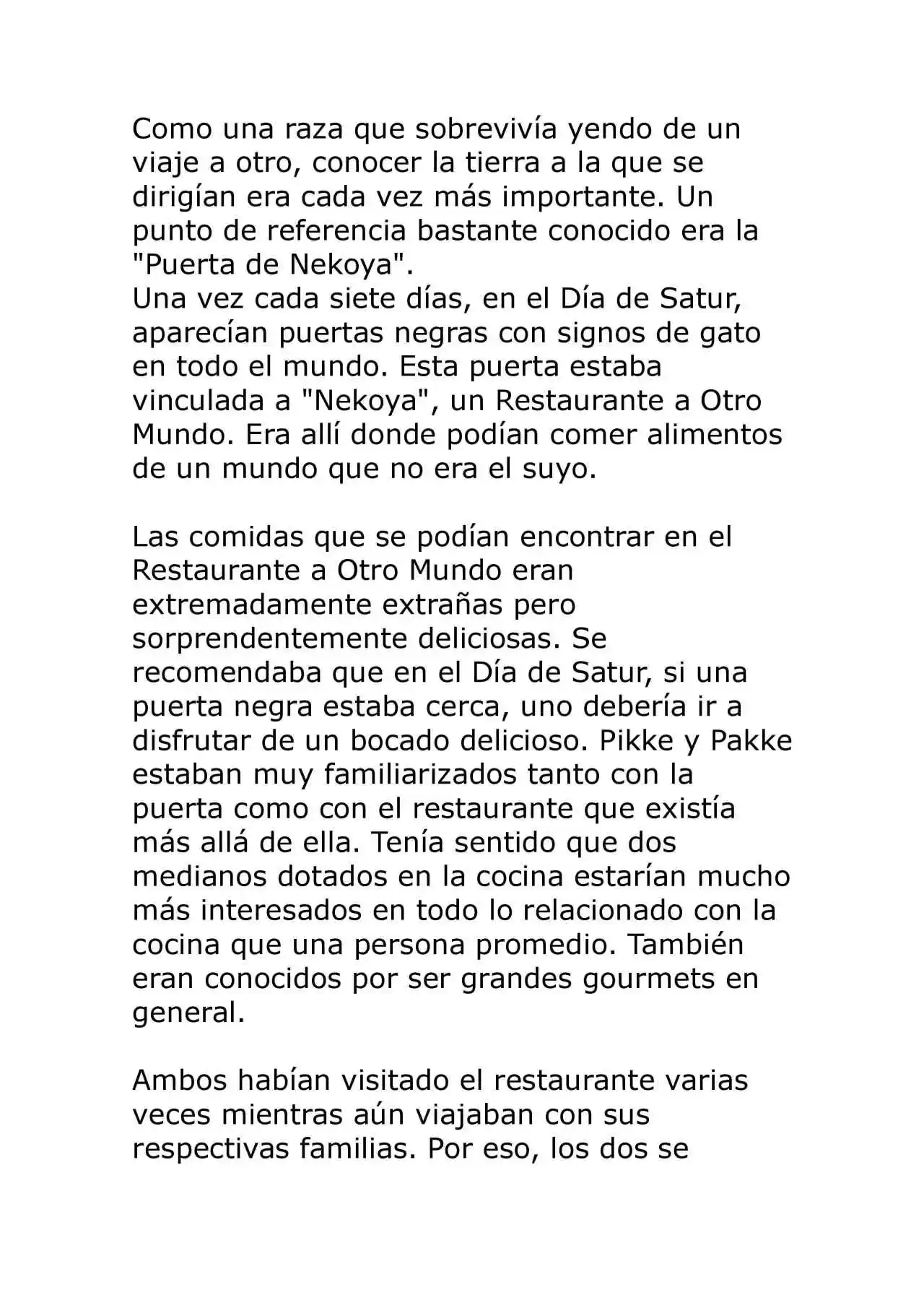 Como una raza que sobrevivía yendo de un viaje a otro, conocer la tierra a la que se dirigían era cada vez más importante. Un punto de referencia bastante conocido era la "Puerta de Nekoya".
Una vez cada siete días, en el Día de Satur, aparecían puertas negras con signos de gato en todo el mundo. Esta puerta estaba vinculada a "Nekoya", un Restaurante a Otro Mundo. Era allí donde podían comer alimentos de un mundo que no era el suyo.

Las comidas que se podían encontrar en el Restaurante a Otro Mundo eran extremadamente extrañas pero sorprendentemente deliciosas. Se recomendaba que en el Día de Satur, si una puerta negra estaba cerca, uno debería ir a disfrutar de un bocado delicioso. Pikke y Pakke estaban muy familiarizados tanto con la puerta como con el restaurante que existía más allá de ella. Tenía sentido que dos medianos dotados en la cocina estarían mucho más interesados en todo lo relacionado con la cocina que una persona promedio. También eran conocidos por ser grandes gourmets en general.

Ambos habían visitado el restaurante varias veces mientras aún viajaban con sus respectivas familias. Por eso, los dos se